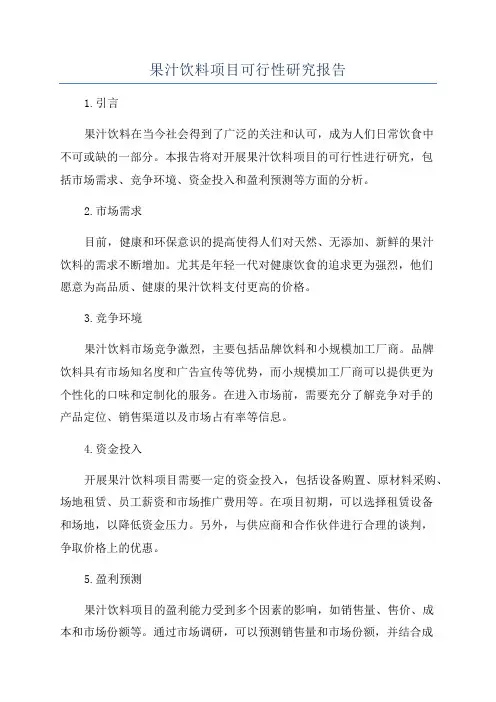 果汁饮料项目可行性研究报告

1.引言

果汁饮料在当今社会得到了广泛的关注和认可，成为人们日常饮食中不可或缺的一部分。本报告将对开展果汁饮料项目的可行性进行研究，包括市场需求、竞争环境、资金投入和盈利预测等方面的分析。

2.市场需求

目前，健康和环保意识的提高使得人们对天然、无添加、新鲜的果汁饮料的需求不断增加。尤其是年轻一代对健康饮食的追求更为强烈，他们愿意为高品质、健康的果汁饮料支付更高的价格。

3.竞争环境

果汁饮料市场竞争激烈，主要包括品牌饮料和小规模加工厂商。品牌饮料具有市场知名度和广告宣传等优势，而小规模加工厂商可以提供更为个性化的口味和定制化的服务。在进入市场前，需要充分了解竞争对手的产品定位、销售渠道以及市场占有率等信息。

4.资金投入

开展果汁饮料项目需要一定的资金投入，包括设备购置、原材料采购、场地租赁、员工薪资和市场推广费用等。在项目初期，可以选择租赁设备和场地，以降低资金压力。另外，与供应商和合作伙伴进行合理的谈判，争取价格上的优惠。

5.盈利预测

果汁饮料项目的盈利能力受到多个因素的影响，如销售量、售价、成本和市场份额等。通过市场调研，可以预测销售量和市场份额，并结合成